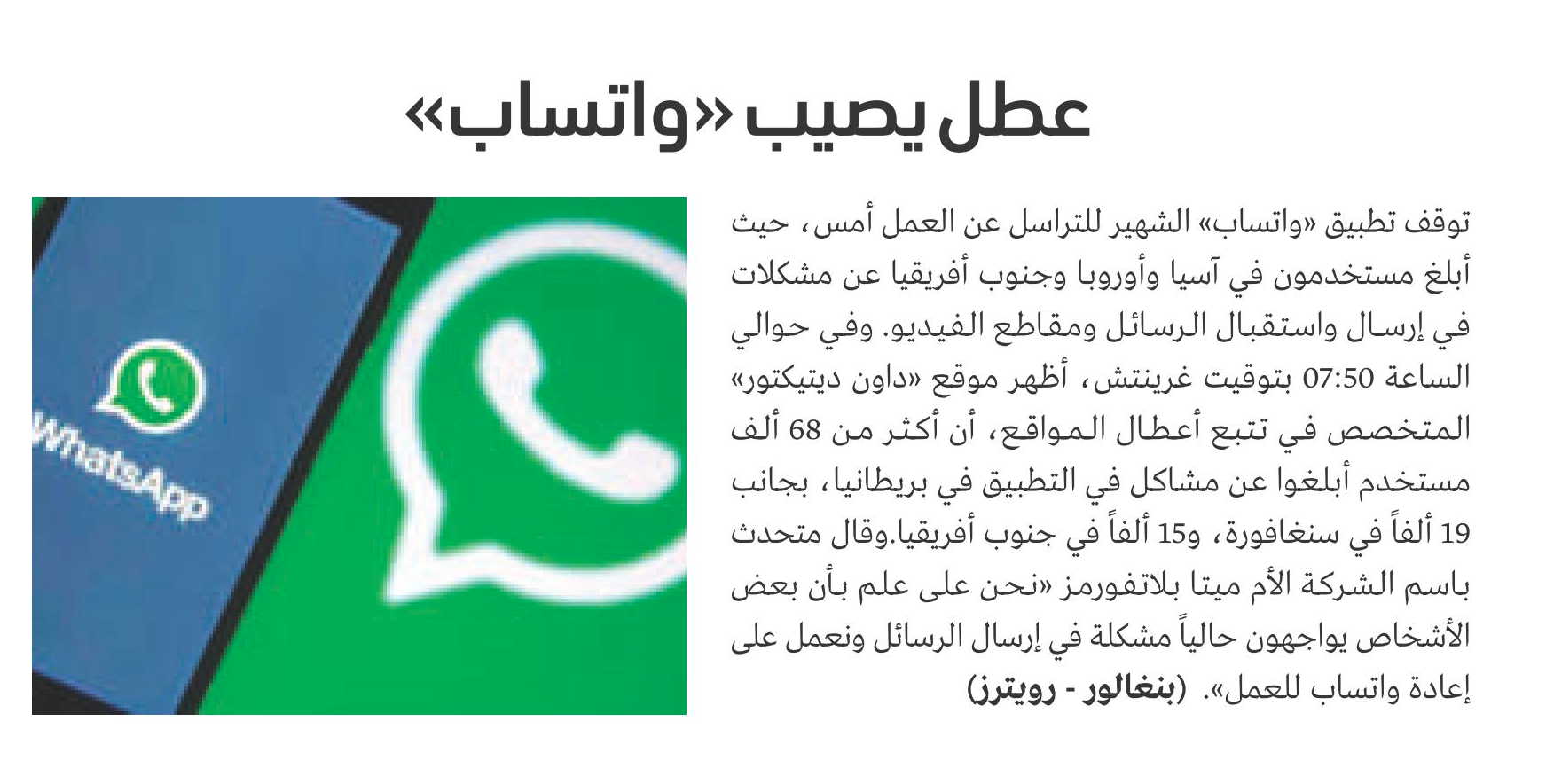 عطل يصيب «واتساب»

توقف تطبيق «واتساب» الشهير للتراسل عن العمل أمس، حيث أبلغ مستخدمون في آسيا وأوروبا وجنوب أفريقيا عن مشكلات في إرسال واستقبال الرسائل ومقاطع الفيديو. وفي حوالي الساعة 07:50 بتوقيت غرينتش، أظهر موقع «داون ديتيكتور» المتخصص في تتبع أعطال المواقع، أن أكثر من 68 ألف مستخدم أبلغوا عن مشاكل في التطبيق في بريطانيا، بجانب 19 ألفاً في سنغافورة، و15 ألفاً في جنوب أفريقيا.وقال متحدث باسم الشركة الأم ميتا بلاتفورمز «نحن على علم بأن بعض الأشخاص يواجهون حالياً مشكلة في إرسال الرسائل ونعمل على إعادة واتساب للعمل». (بنغالور - رويترز)

WhatsApp